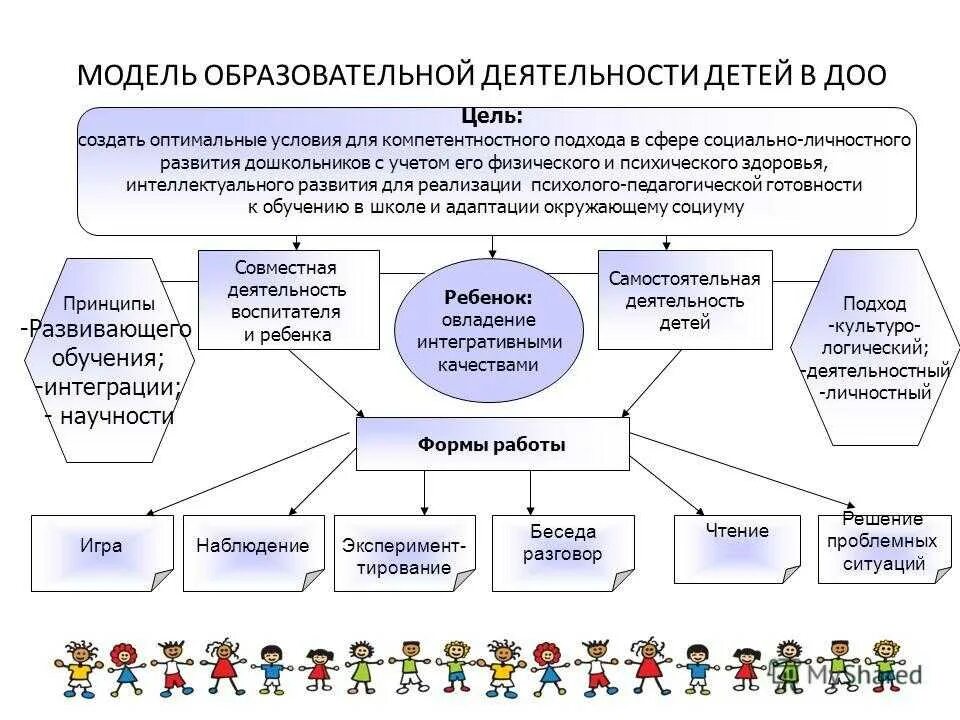 МОДЕЛЬ ОБРАЗОВАТЕЛЬНОЙ ДЕЯТЕЛЬНОСТИ ДЕТЕЙ В ДОО

Цель:
создать оптимальные условия для компетентностного подхода в сфере социально-личностного развития дошкольников с учетом его физического и психического здоровья, интеллектуального развития для реализации психолого-педагогической готовности к обучению в школе и адаптации окружающему социуму

Принципы
-Развивающего обучения;
-интеграции;
- научности

Совместная деятельность воспитателя и ребенка

Ребенок: овладение интегративными качествами

Самостоятельная деятельность детей

Подход
-культуро-логический;
-деятельностный
-личностный

Формы работы

Игра

Наблюдение

Эксперимент-тирование

Беседа разговор

Чтение

Решение проблемных ситуаций

MyShared